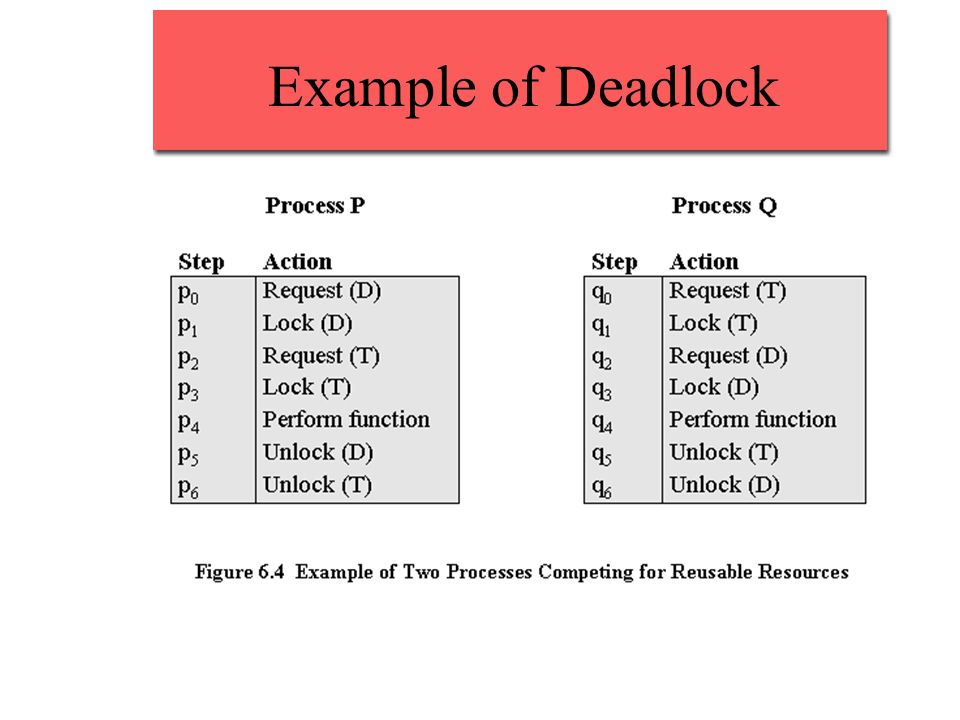 Example of Deadlock

Process P

| Step | Action |
|---|---|
| $p_0$ | Request (D) |
| $p_1$ | Lock (D) |
| $p_2$ | Request (T) |
| $p_3$ | Lock (T) |
| $p_4$ | Perform function |
| $p_5$ | Unlock (D) |
| $p_6$ | Unlock (T) |

Process Q

| Step | Action |
|---|---|
| $q_0$ | Request (T) |
| $q_1$ | Lock (T) |
| $q_2$ | Request (D) |
| $q_3$ | Lock (D) |
| $q_4$ | Perform function |
| $q_5$ | Unlock (T) |
| $q_6$ | Unlock (D) |

Figure 6.4 Example of Two Processes Competing for Reusable Resources